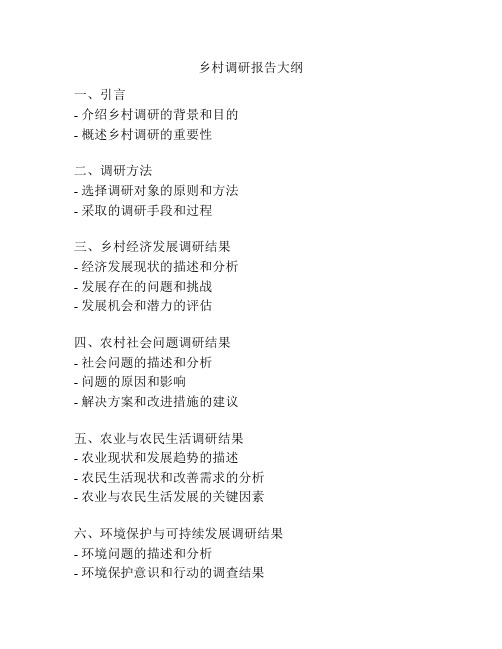 乡村调研报告大纲

一、引言
- 介绍乡村调研的背景和目的
- 概述乡村调研的重要性

二、调研方法
- 选择调研对象的原则和方法
- 采取的调研手段和过程

三、乡村经济发展调研结果
- 经济发展现状的描述和分析
- 发展存在的问题和挑战
- 发展机会和潜力的评估

四、农村社会问题调研结果
- 社会问题的描述和分析
- 问题的原因和影响
- 解决方案和改进措施的建议

五、农业与农民生活调研结果
- 农业现状和发展趋势的描述
- 农民生活现状和改善需求的分析
- 农业与农民生活发展的关键因素

六、环境保护与可持续发展调研结果
- 环境问题的描述和分析
- 环境保护意识和行动的调查结果